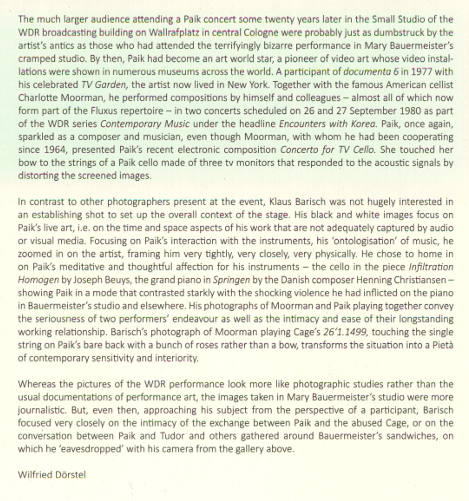 The much larger audience attending a Paik concert some twenty years later in the Small Studio of the WDR broadcasting building on Wallrafplatz in central Cologne were probably just as dumbstruck by the artist's antics as those who had attended the terrifyingly bizarre performance in Mary Bauermeister's cramped studio. By then, Paik had become an art world star, a pioneer of video art whose video installations were shown in numerous museums across the world. A participant of documenta 6 in 1977 with his celebrated TV Garden, the artist now lived in New York. Together with the famous American cellist Charlotte Moorman, he performed compositions by himself and colleagues – almost all of which now form part of the Fluxus repertoire – in two concerts scheduled on 26 and 27 September 1980 as part of the WDR series Contemporary Music under the headline Encounters with Korea. Paik, once again, sparkled as a composer and musician, even though Moorman, with whom he had been cooperating since 1964, presented Paik's recent electronic composition Concerto for TV Cello. She touched her bow to the strings of a Paik cello made of three tv monitors that responded to the acoustic signals by distorting the screened images.

In contrast to other photographers present at the event, Klaus Barisch was not hugely interested in an establishing shot to set up the overall context of the stage. His black and white images focus on Paik's live art, i.e. on the time and space aspects of his work that are not adequately captured by audio or visual media. Focusing on Paik's interaction with the instruments, his 'ontologisation' of music, he zoomed in on the artist, framing him very tightly, very closely, very physically. He chose to home in on Paik's meditative and thoughtful affection for his instruments – the cello in the piece Infiltration Homogen by Joseph Beuys, the grand piano in Springen by the Danish composer Henning Christiansen – showing Paik in a mode that contrasted starkly with the shocking violence he had inflicted on the piano in Bauermeister's studio and elsewhere. His photographs of Moorman and Paik playing together convey the seriousness of two performers' endeavour as well as the intimacy and ease of their longstanding working relationship. Barisch's photograph of Moorman playing Cage's 26'1.1499, touching the single string on Paik's bare back with a bunch of roses rather than a bow, transforms the situation into a Pietà of contemporary sensitivity and interiority.

Whereas the pictures of the WDR performance look more like photographic studies rather than the usual documentations of performance art, the images taken in Mary Bauermeister's studio were more journalistic. But, even then, approaching his subject from the perspective of a participant, Barisch focused very closely on the intimacy of the exchange between Paik and the abused Cage, or on the conversation between Paik and Tudor and others gathered around Bauermeister's sandwiches, on which he 'eavesdropped' with his camera from the gallery above.

Wilfried Dörstel